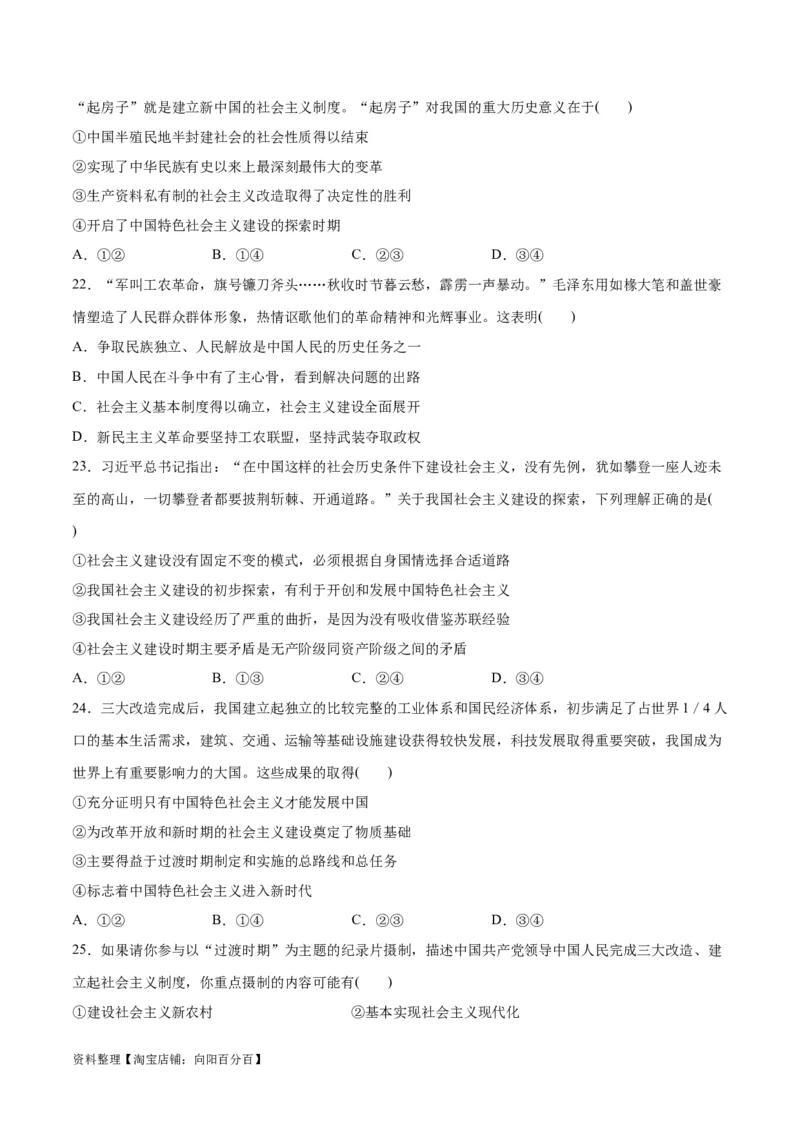 “起房子”就是建立新中国的社会主义制度。“起房子”对我国的重大历史意义在于(　　)

①中国半殖民地半封建社会的社会性质得以结束

②实现了中华民族有史以来上最深刻最伟大的变革

③生产资料私有制的社会主义改造取得了决定性的胜利

④开启了中国特色社会主义建设的探索时期

A．①②　　　B．①④　　　C．②③　　　D．③④

22．“军叫工农革命，旗号镰刀斧头……秋收时节暮云愁，霹雳一声暴动。”毛泽东用如椽大笔和盖世豪情塑造了人民群众群体形象，热情讴歌他们的革命精神和光辉事业。这表明(　　)

A．争取民族独立、人民解放是中国人民的历史任务之一

B．中国人民在斗争中有了主心骨，看到解决问题的出路

C．社会主义基本制度得以确立，社会主义建设全面展开

D．新民主主义革命要坚持工农联盟，坚持武装夺取政权

23．习近平总书记指出：“在中国这样的社会历史条件下建设社会主义，没有先例，犹如攀登一座人迹未至的高山，一切攀登者都要披荆斩棘、开通道路。”关于我国社会主义建设的探索，下列理解正确的是(　　)

①社会主义建设没有固定不变的模式，必须根据自身国情选择合适道路

②我国社会主义建设的初步探索，有利于开创和发展中国特色社会主义

③我国社会主义建设经历了严重的曲折，是因为没有吸收借鉴苏联经验

④社会主义建设时期主要矛盾是无产阶级同资产阶级之间的矛盾

A．①②　　　B．①③　　　C．②④　　　D．③④

24．三大改造完成后，我国建立起独立的比较完整的工业体系和国民经济体系，初步满足了占世界 1 / 4 人口的基本生活需求，建筑、交通、运输等基础设施建设获得较快发展，科技发展取得重要突破，我国成为世界上有重要影响力的大国。这些成果的取得(　　)

①充分证明只有中国特色社会主义才能发展中国

②为改革开放和新时期的社会主义建设奠定了物质基础

③主要得益于过渡时期制定和实施的总路线和总任务

④标志着中国特色社会主义进入新时代

A．①②　　　B．①④　　　C．②③　　　D．③④

25．如果请你参与以“过渡时期”为主题的纪录片摄制，描述中国共产党领导中国人民完成三大改造、建立起社会主义制度，你重点摄制的内容可能有(　　)

①建设社会主义新农村　　　②基本实现社会主义现代化

资料整理【淘宝店铺：向阳百分百】